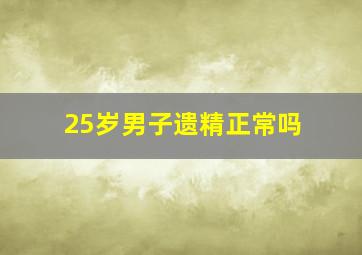 25岁男子遗精正常吗